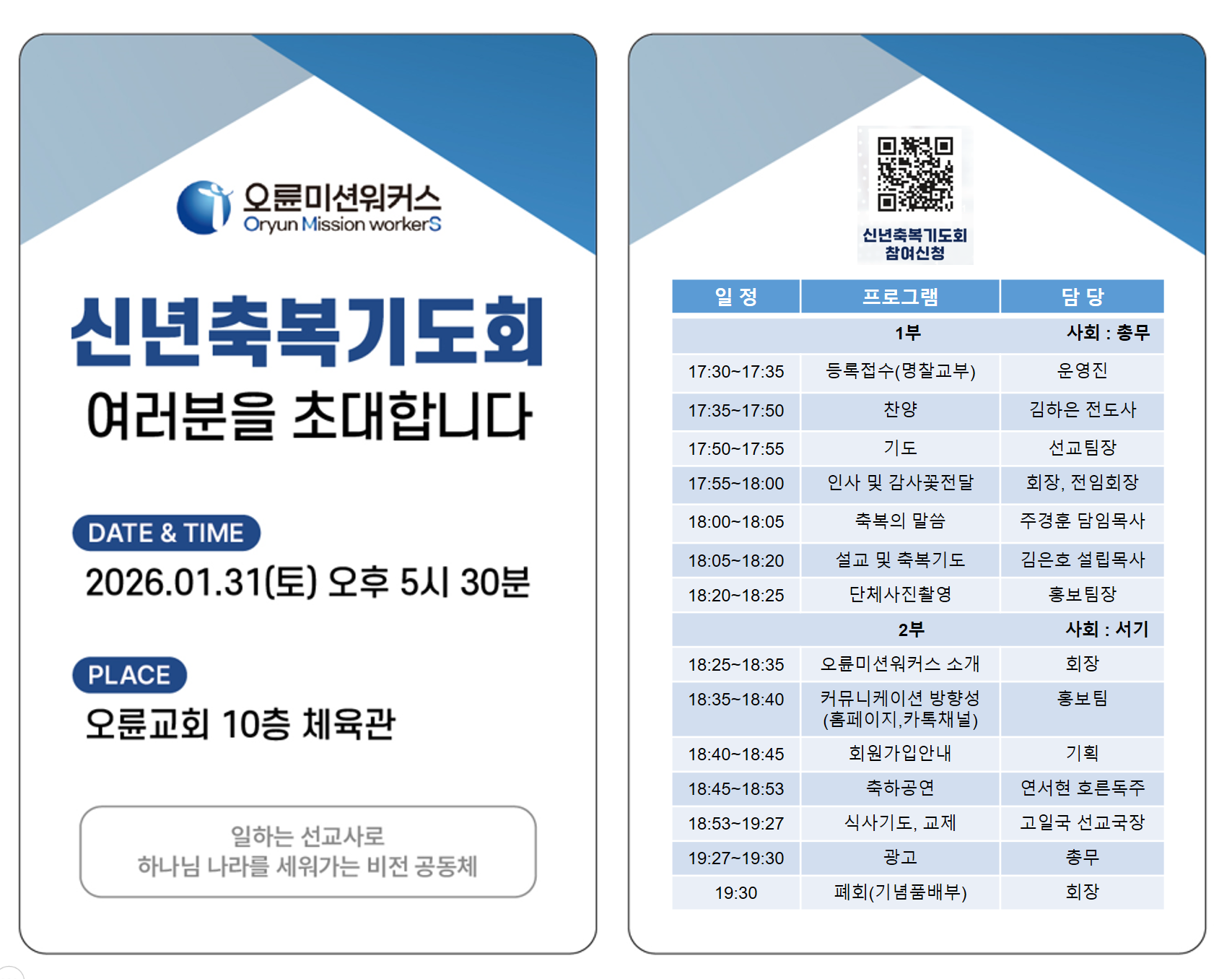 오륜미션워커스
Oryun Mission workerS

신년축복기도회
여러분을 초대합니다

DATE & TIME
2026.01.31(토) 오후 5시 30분

PLACE
오륜교회 10층 체육관

일하는 선교사로
하나님 나라를 세워가는 비전 공동체

신년축복기도회
참여신청

| 일 정 | 프로그램 | 담 당 |
|---|---|---|
| | 1부 | 사회 : 총무 |
| 17:30~17:35 | 등록접수(명찰교부) | 운영진 |
| 17:35~17:50 | 찬양 | 김하은 전도사 |
| 17:50~17:55 | 기도 | 선교팀장 |
| 17:55~18:00 | 인사 및 감사꽃전달 | 회장, 전임회장 |
| 18:00~18:05 | 축복의 말씀 | 주경훈 담임목사 |
| 18:05~18:20 | 설교 및 축복기도 | 김은호 설립목사 |
| 18:20~18:25 | 단체사진촬영 | 홍보팀장 |
| | 2부 | 사회 : 서기 |
| 18:25~18:35 | 오륜미션워커스 소개 | 회장 |
| 18:35~18:40 | 커뮤니케이션 방향성 (홈페이지,카톡채널) | 홍보팀 |
| 18:40~18:45 | 회원가입안내 | 기획 |
| 18:45~18:53 | 축하공연 | 연서현 호른독주 |
| 18:53~19:27 | 식사기도, 교제 | 고일국 선교국장 |
| 19:27~19:30 | 광고 | 총무 |
| 19:30 | 폐회(기념품배부) | 회장 |